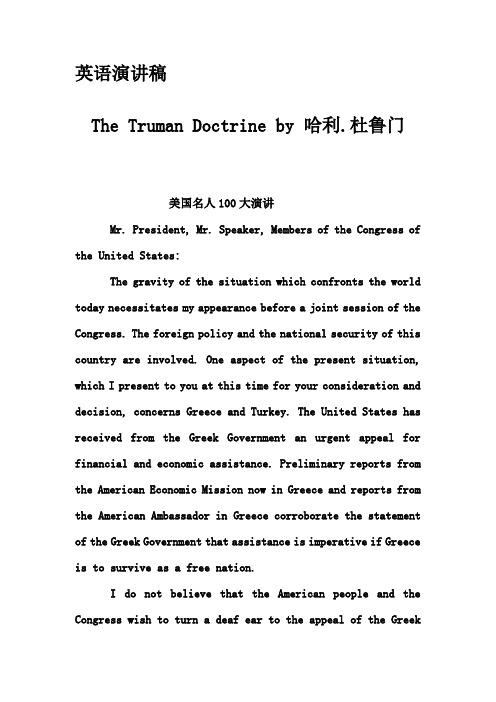 英语演讲稿

The Truman Doctrine by 哈利.杜鲁门

美国名人100大演讲

Mr. President, Mr. Speaker, Members of the Congress of the United States:

The gravity of the situation which confronts the world today necessitates my appearance before a joint session of the Congress. The foreign policy and the national security of this country are involved. One aspect of the present situation, which I present to you at this time for your consideration and decision, concerns Greece and Turkey. The United States has received from the Greek Government an urgent appeal for financial and economic assistance. Preliminary reports from the American Economic Mission now in Greece and reports from the American Ambassador in Greece corroborate the statement of the Greek Government that assistance is imperative if Greece is to survive as a free nation.

I do not believe that the American people and the Congress wish to turn a deaf ear to the appeal of the Greek